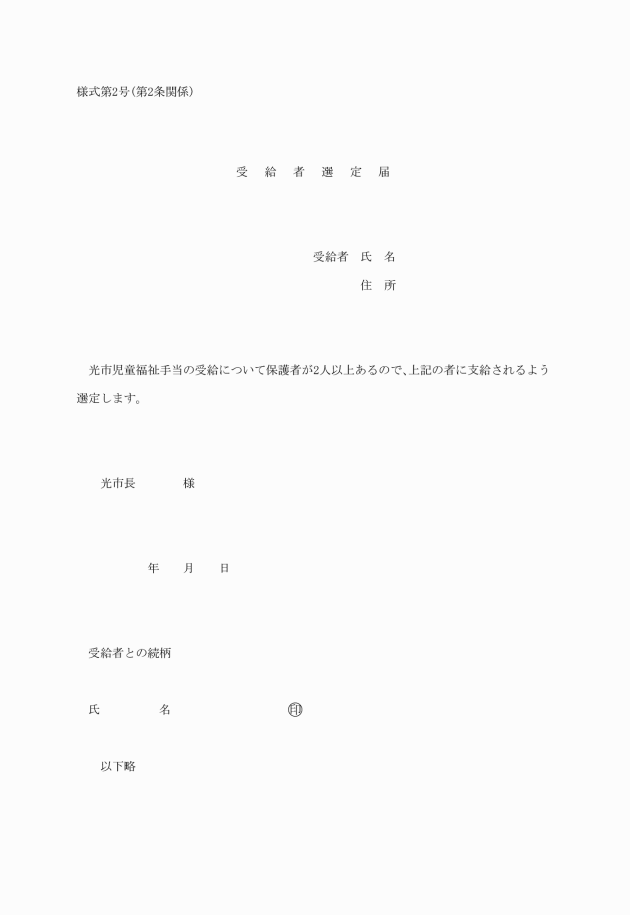 様式第2号(第2条関係)

受 給 者 選 定 届

受給者 氏 名

住 所

光市児童福祉手当の受給について保護者が2人以上あるので、上記の者に支給されるよう選定します。

光市長 様

年 月 日

受給者との続柄

氏 名 印

以下略